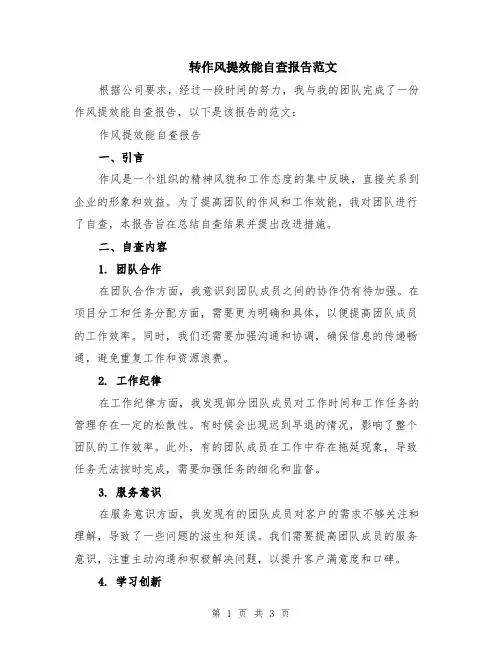 转作风提效能自查报告范文

根据公司要求，经过一段时间的努力，我与我的团队完成了一份作风提效能自查报告，以下是该报告的范文：

作风提效能自查报告

一、引言

作风是一个组织的精神风貌和工作态度的集中反映，直接关系到企业的形象和效益。为了提高团队的作风和工作效能，我对团队进行了自查，本报告旨在总结自查结果并提出改进措施。

二、自查内容

1. 团队合作

在团队合作方面，我意识到团队成员之间的协作仍有待加强。在项目分工和任务分配方面，需要更为明确和具体，以便提高团队成员的工作效率。同时，我们还需要加强沟通和协调，确保信息的传递畅通，避免重复工作和资源浪费。

2. 工作纪律

在工作纪律方面，我发现部分团队成员对工作时间和工作任务的管理存在一定的松散性。有时候会出现迟到早退的情况，影响了整个团队的工作效率。此外，有的团队成员在工作中存在拖延现象，导致任务无法按时完成，需要加强任务的细化和监督。

3. 服务意识

在服务意识方面，我发现有的团队成员对客户的需求不够关注和理解，导致了一些问题的滋生和延误。我们需要提高团队成员的服务意识，注重主动沟通和积极解决问题，以提升客户满意度和口碑。

4. 学习创新

第 1 页 共 3 页